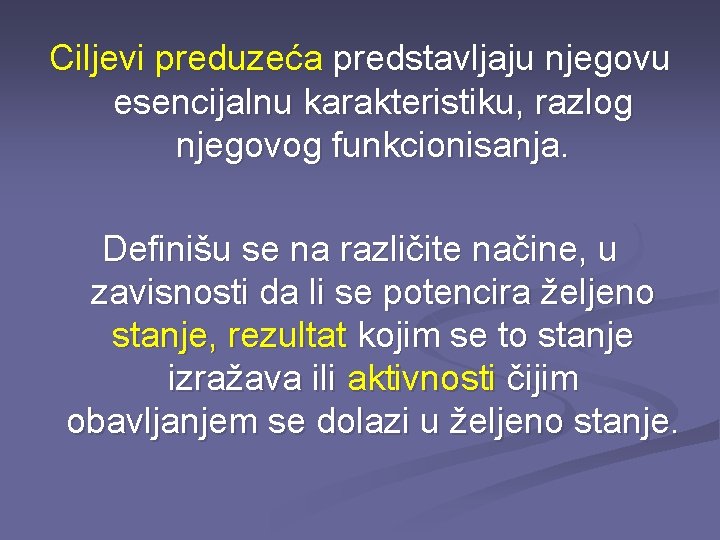 Ciljevi preduzeća predstavljaju njegovu esencijalnu karakteristiku, razlog njegovog funkcionisanja.

Definišu se na različite načine, u zavisnosti da li se potencira željeno stanje, rezultat kojim se to stanje izražava ili aktivnosti čijim obavljanjem se dolazi u željeno stanje.